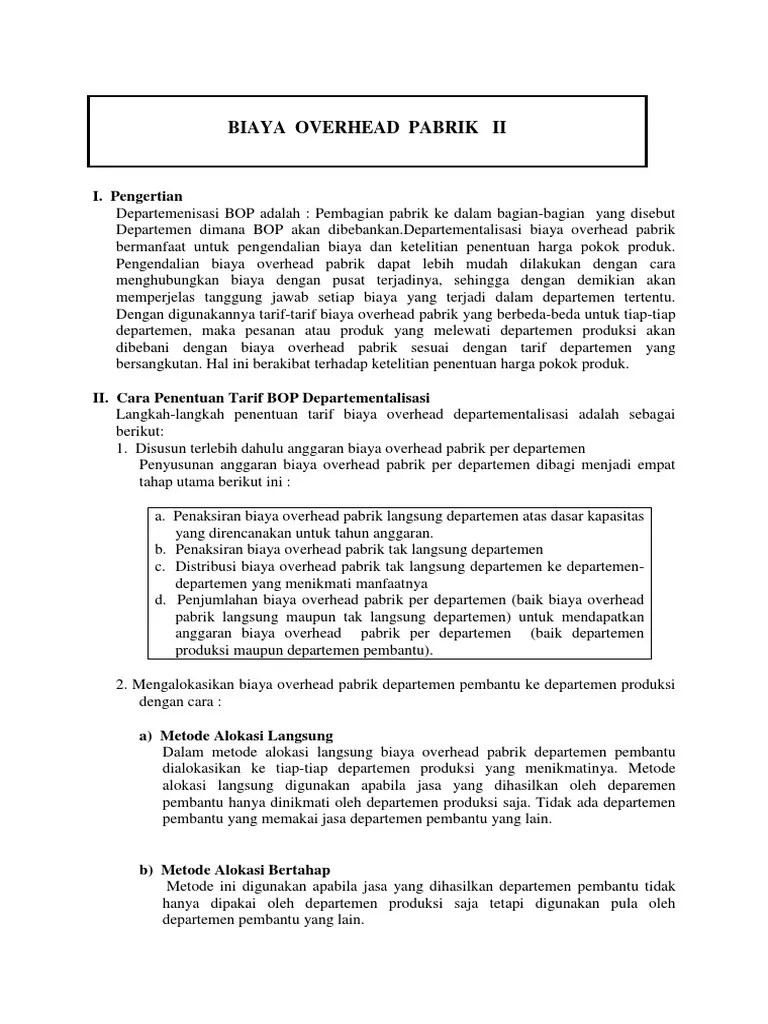 BIAYA OVERHEAD PABRIK II

I. Pengertian
Departemenisasi BOP adalah : Pembagian pabrik ke dalam bagian-bagian yang disebut Departemen dimana BOP akan dibebankan.Departementalisasi biaya overhead pabrik bermanfaat untuk pengendalian biaya dan ketelitian penentuan harga pokok produk. Pengendalian biaya overhead pabrik dapat lebih mudah dilakukan dengan cara menghubungkan biaya dengan pusat terjadinya, sehingga dengan demikian akan memperjelas tanggung jawab setiap biaya yang terjadi dalam departemen tertentu. Dengan digunakannya tarif-tarif biaya overhead pabrik yang berbeda-beda untuk tiap-tiap departemen, maka pesanan atau produk yang melewati departemen produksi akan dibebani dengan biaya overhead pabrik sesuai dengan tarif departemen yang bersangkutan. Hal ini berakibat terhadap ketelitian penentuan harga pokok produk.

II. Cara Penentuan Tarif BOP Departementalisasi
Langkah-langkah penentuan tarif biaya overhead departementalisasi adalah sebagai berikut:
1. Disusun terlebih dahulu anggaran biaya overhead pabrik per departemen
Penyusunan anggaran biaya overhead pabrik per departemen dibagi menjadi empat tahap utama berikut ini :

a. Penaksiran biaya overhead pabrik langsung departemen atas dasar kapasitas yang direncanakan untuk tahun anggaran.
b. Penaksiran biaya overhead pabrik tak langsung departemen
c. Distribusi biaya overhead pabrik tak langsung departemen ke departemen-departemen yang menikmati manfaatnya
d. Penjumlahan biaya overhead pabrik per departemen (baik biaya overhead pabrik langsung maupun tak langsung departemen) untuk mendapatkan anggaran biaya overhead pabrik per departemen (baik departemen produksi maupun departemen pembantu).

2. Mengalokasikan biaya overhead pabrik departemen pembantu ke departemen produksi dengan cara :

a) Metode Alokasi Langsung
Dalam metode alokasi langsung biaya overhead pabrik departemen pembantu dialokasikan ke tiap-tiap departemen produksi yang menikmatinya. Metode alokasi langsung digunakan apabila jasa yang dihasilkan oleh deparemen pembantu hanya dinikmati oleh departemen produksi saja. Tidak ada departemen pembantu yang memakai jasa departemen pembantu yang lain.

b) Metode Alokasi Bertahap
Metode ini digunakan apabila jasa yang dihasilkan departemen pembantu tidak hanya dipakai oleh departemen produksi saja tetapi digunakan pula oleh departemen pembantu yang lain.